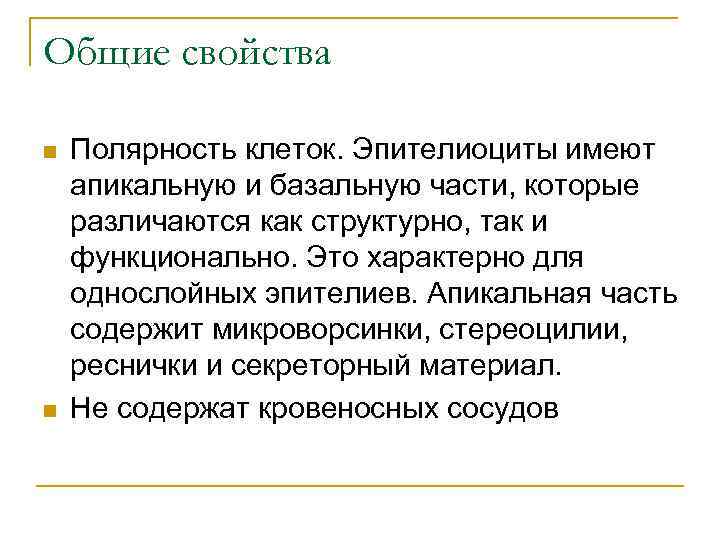 Общие свойства

Полярность клеток. Эпителиоциты имеют апикальную и базальную части, которые различаются как структурно, так и функционально. Это характерно для однослойных эпителиев. Апикальная часть содержит микроворсинки, стереоцилии, реснички и секреторный материал.

Не содержат кровеносных сосудов